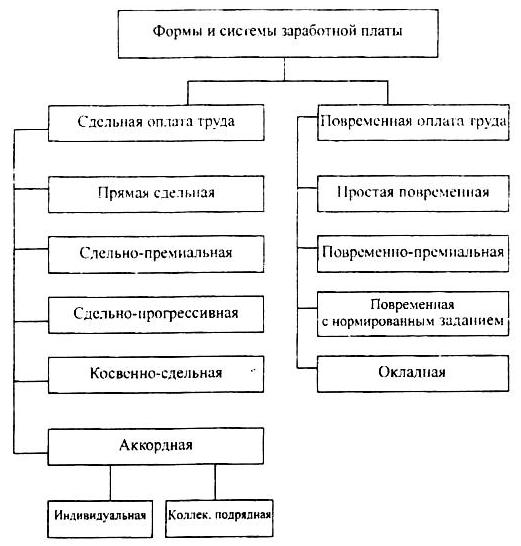 Формы и системы заработной платы

Сдельная оплата труда

Прямая сдельная

Сдельно-премиальная

Сдельно-прогрессивная

Косвенно-сдельная

Аккордная

Индивидуальная

Коллек. подрядная

Повременная оплата труда

Простая повременная

Повременно-премиальная

Повременная с нормированным заданием

Окладная